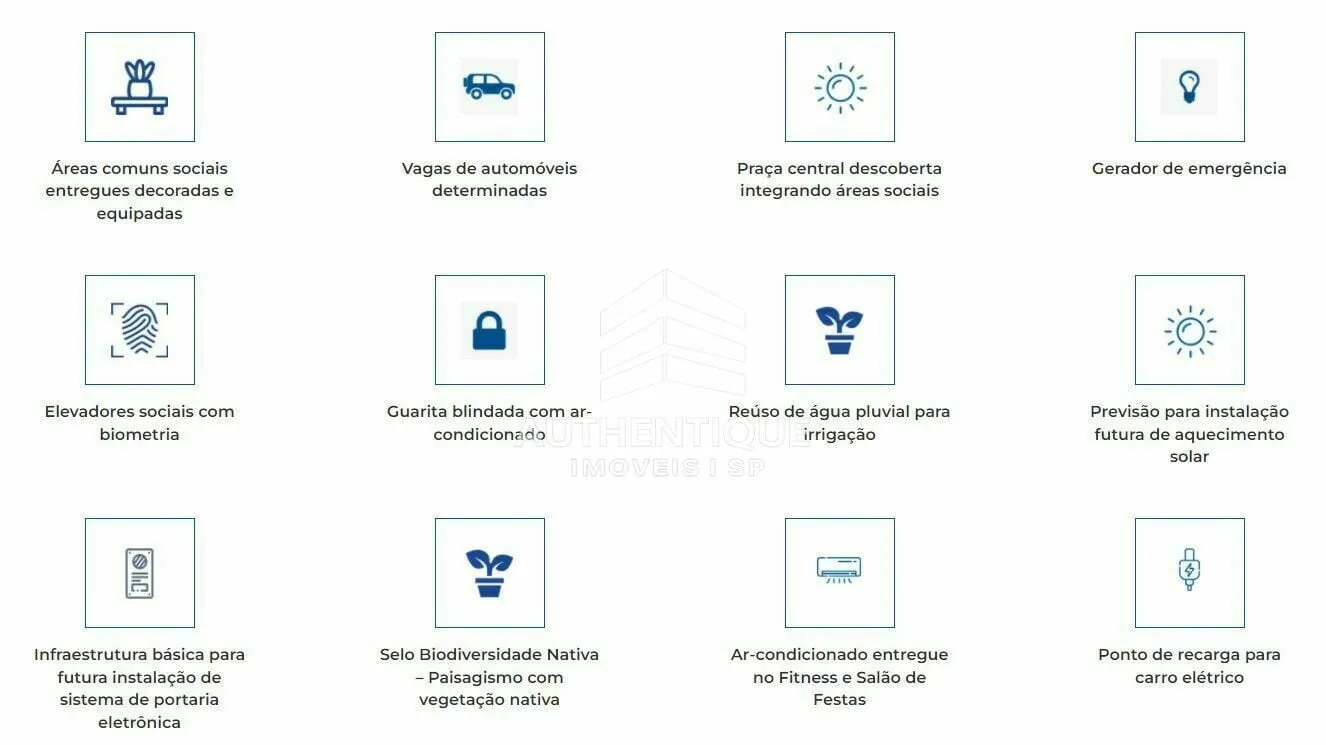 Áreas comuns sociais entregues decoradas e equipadas

Vagas de automóveis determinadas

Praça central descoberta integrando áreas sociais

Gerador de emergência

Elevadores sociais com biometria

Guarita blindada com ar-condicionado

Reúso de água pluvial para irrigação

Previsão para instalação futura de aquecimento solar

AUTHENTIQUE
IMOVEIS | SP

Infraestrutura básica para futura instalação de sistema de portaria eletrônica

Selo Biodiversidade Nativa – Paisagismo com vegetação nativa

Ar-condicionado entregue no Fitness e Salão de Festas

Ponto de recarga para carro elétrico